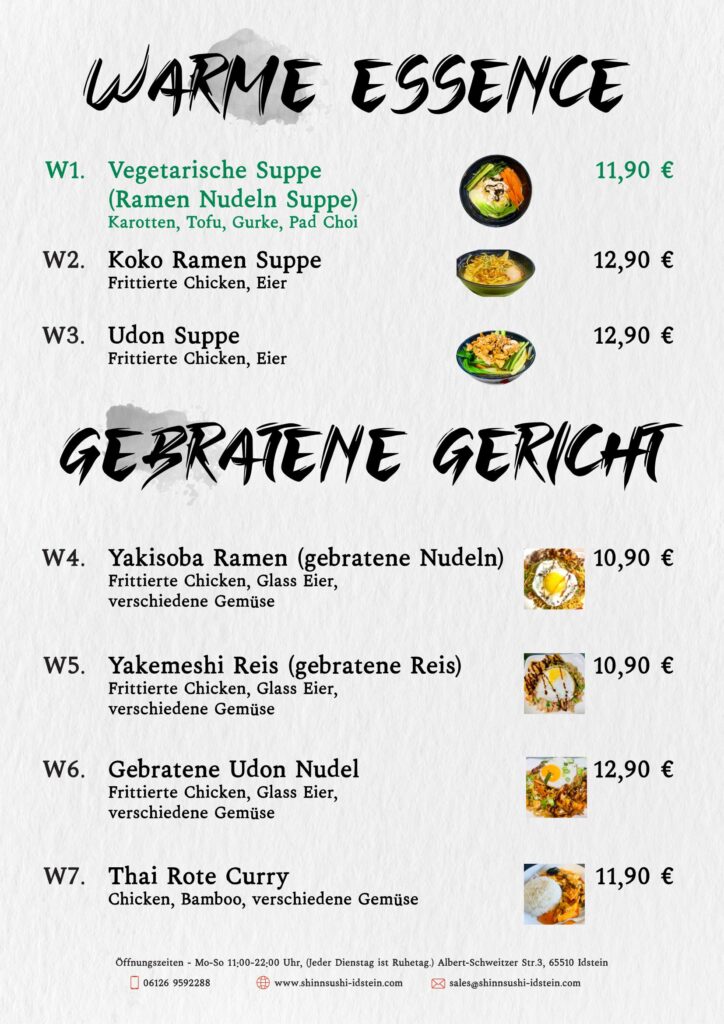 WARME ESSENCE

W1. Vegetarische Suppe (Ramen Nudeln Suppe) 11,90 €
Karotten, Tofu, Gurke, Pad Choi

W2. Koko Ramen Suppe 12,90 €
Frittierte Chicken, Eier

W3. Udon Suppe 12,90 €
Frittierte Chicken, Eier

GEBRATENE GERICHT

W4. Yakisoba Ramen (gebratene Nudeln) 10,90 €
Frittierte Chicken, Glass Eier, verschiedene Gemüse

W5. Yakemeshi Reis (gebratene Reis) 10,90 €
Frittierte Chicken, Glass Eier, verschiedene Gemüse

W6. Gebratene Udon Nudel 12,90 €
Frittierte Chicken, Glass Eier, verschiedene Gemüse

W7. Thai Rote Curry 11,90 €
Chicken, Bamboo, verschiedene Gemüse

Öffnungszeiten - Mo-So 11:00-22:00 Uhr, (Jeder Dienstag ist Ruhetag.) Albert-Schweitzer Str.3, 65510 Idstein
06126 9592288 www.shinnsushi-idstein.com sales@shinnsushi-idstein.com